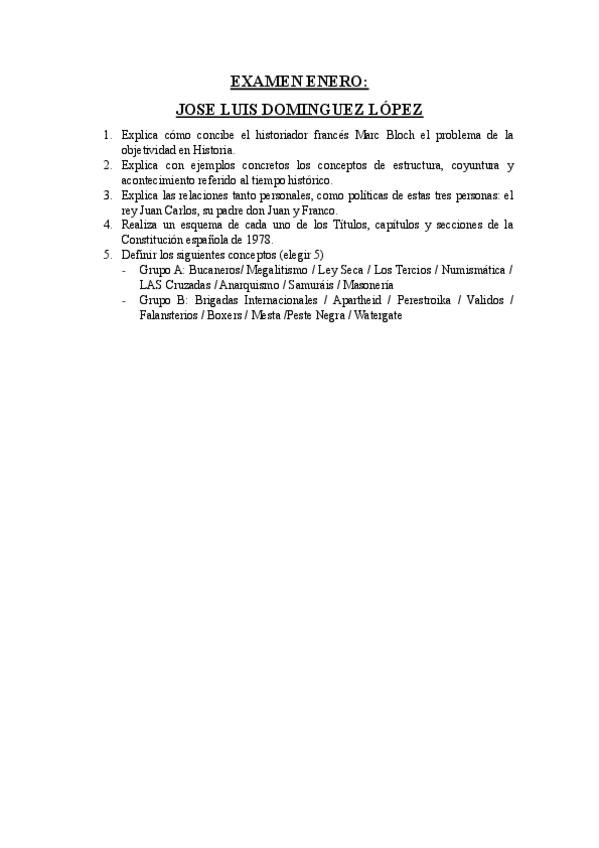 EXAMEN ENERO:

JOSE LUIS DOMINGUEZ LÓPEZ

1. Explica cómo concibe el historiador francés Marc Bloch el problema de la objetividad en Historia.
2. Explica con ejemplos concretos los conceptos de estructura, coyuntura y acontecimiento referido al tiempo histórico.
3. Explica las relaciones tanto personales, como políticas de estas tres personas: el rey Juan Carlos, su padre don Juan y Franco.
4. Realiza un esquema de cada uno de los Títulos, capítulos y secciones de la Constitución española de 1978.
5. Definir los siguientes conceptos (elegir 5)
- Grupo A: Bucaneros/ Megalitismo / Ley Seca / Los Tercios / Numismática / LAS Cruzadas / Anarquismo / Samuráis / Masonería
- Grupo B: Brigadas Internacionales / Apartheid / Perestroika / Validos / Falansterios / Boxers / Mesta /Peste Negra / Watergate